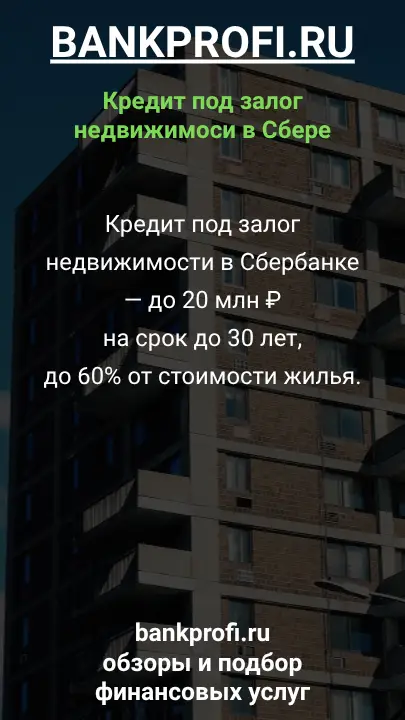 BANKPROFI.RU

Кредит под залог недвижимоси в Сбере

Кредит под залог недвижимости в Сбербанке — до 20 млн ₽ на срок до 30 лет, до 60% от стоимости жилья.

bankprofi.ru
обзоры и подбор финансовых услуг